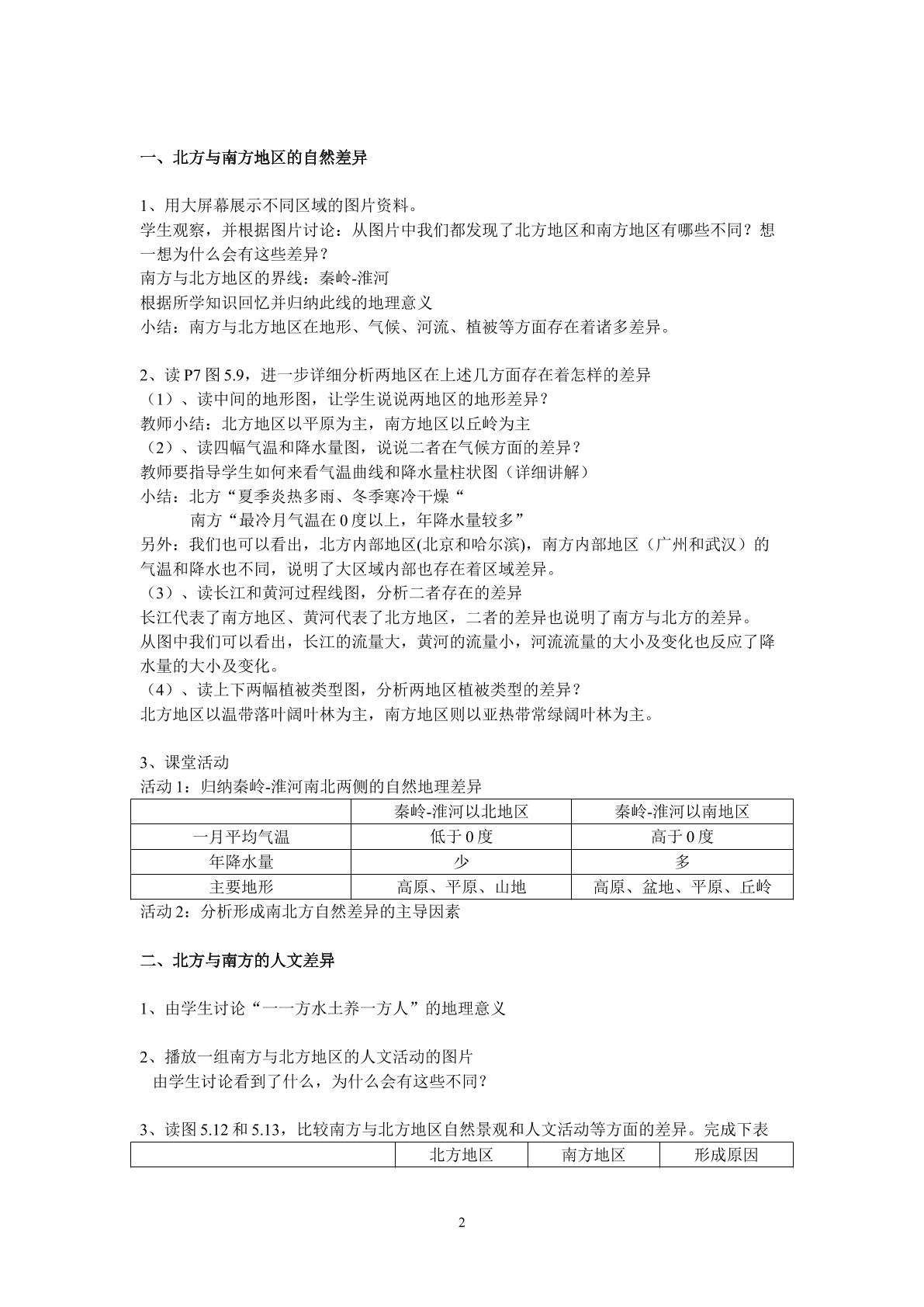 一、北方与南方地区的自然差异

1、用大屏幕展示不同区域的图片资料。
学生观察，并根据图片讨论：从图片中我们都发现了北方地区和南方地区有哪些不同？想一想为什么会有这些差异？
南方与北方地区的界线：秦岭-淮河
根据所学知识回忆并归纳此线的地理意义
小结：南方与北方地区在地形、气候、河流、植被等方面存在着诸多差异。

2、读P7图5.9，进一步详细分析两地区在上述几方面存在着怎样的差异
（1）、读中间的地形图，让学生说说两地区的地形差异？
教师小结：北方地区以平原为主，南方地区以丘岭为主
（2）、读四幅气温和降水量图，说说二者在气候方面的差异？
教师要指导学生如何来看气温曲线和降水量柱状图（详细讲解）
小结：北方“夏季炎热多雨、冬季寒冷干燥“
南方“最冷月气温在0度以上，年降水量较多”
另外：我们也可以看出，北方内部地区(北京和哈尔滨)，南方内部地区（广州和武汉）的气温和降水也不同，说明了大区域内部也存在着区域差异。
（3）、读长江和黄河过程线图，分析二者存在的差异
长江代表了南方地区、黄河代表了北方地区，二者的差异也说明了南方与北方的差异。
从图中我们可以看出，长江的流量大，黄河的流量小，河流流量的大小及变化也反应了降水量的大小及变化。
（4）、读上下两幅植被类型图，分析两地区植被类型的差异？
北方地区以温带落叶阔叶林为主，南方地区则以亚热带常绿阔叶林为主。

3、课堂活动
活动1：归纳秦岭-淮河南北两侧的自然地理差异
|  | 秦岭-淮河以北地区 | 秦岭-淮河以南地区 |
|---|---|---|
| 一月平均气温 | 低于0度 | 高于0度 |
| 年降水量 | 少 | 多 |
| 主要地形 | 高原、平原、山地 | 高原、盆地、平原、丘岭 |
活动2：分析形成南北方自然差异的主导因素

二、北方与南方的人文差异

1、由学生讨论“一一方水土养一方人”的地理意义

2、播放一组南方与北方地区的人文活动的图片
由学生讨论看到了什么，为什么会有这些不同？

3、读图5.12和5.13，比较南方与北方地区自然景观和人文活动等方面的差异。完成下表
|  | 北方地区 | 南方地区 | 形成原因 |
|---|---|---|---|

2